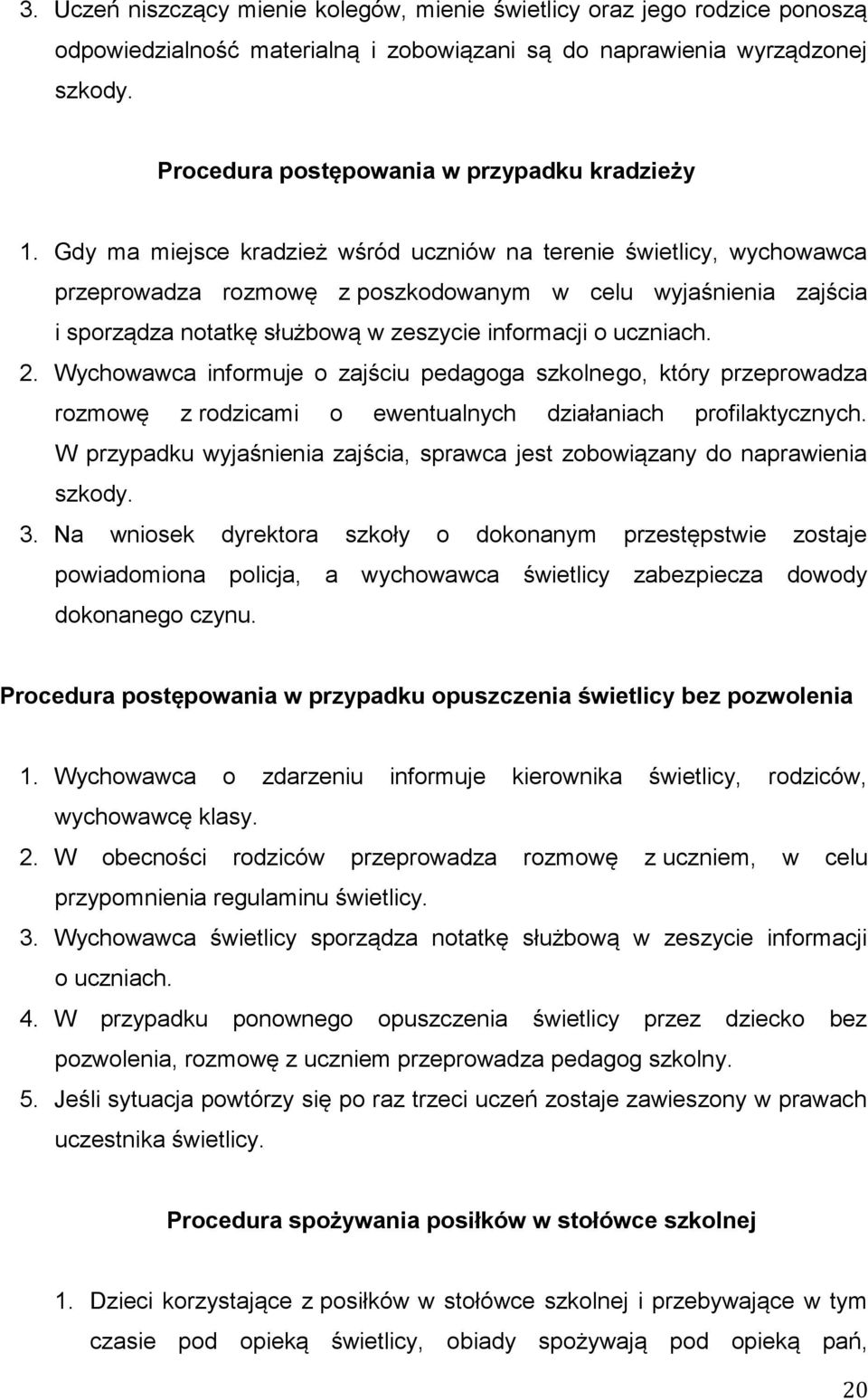 3. Uczeń niszczący mienie kolegów, mienie świetlicy oraz jego rodzice ponoszą odpowiedzialność materialną i zobowiązani są do naprawienia wyrządzonej szkody.

Procedura postępowania w przypadku kradzieży

1. Gdy ma miejsce kradzież wśród uczniów na terenie świetlicy, wychowawca przeprowadza rozmowę z poszkodowanym w celu wyjaśnienia zajścia i sporządza notatkę służbową w zeszycie informacji o uczniach.
2. Wychowawca informuje o zajściu pedagoga szkolnego, który przeprowadza rozmowę z rodzicami o ewentualnych działaniach profilaktycznych. W przypadku wyjaśnienia zajścia, sprawca jest zobowiązany do naprawienia szkody.
3. Na wniosek dyrektora szkoły o dokonanym przestępstwie zostaje powiadomiona policja, a wychowawca świetlicy zabezpiecza dowody dokonanego czynu.

Procedura postępowania w przypadku opuszczenia świetlicy bez pozwolenia

1. Wychowawca o zdarzeniu informuje kierownika świetlicy, rodziców, wychowawcę klasy.
2. W obecności rodziców przeprowadza rozmowę z uczniem, w celu przypomnienia regulaminu świetlicy.
3. Wychowawca świetlicy sporządza notatkę służbową w zeszycie informacji o uczniach.
4. W przypadku ponownego opuszczenia świetlicy przez dziecko bez pozwolenia, rozmowę z uczniem przeprowadza pedagog szkolny.
5. Jeśli sytuacja powtórzy się po raz trzeci uczeń zostaje zawieszony w prawach uczestnika świetlicy.

Procedura spożywania posiłków w stołówce szkolnej

1. Dzieci korzystające z posiłków w stołówce szkolnej i przebywające w tym czasie pod opieką świetlicy, obiady spożywają pod opieką pań,

20